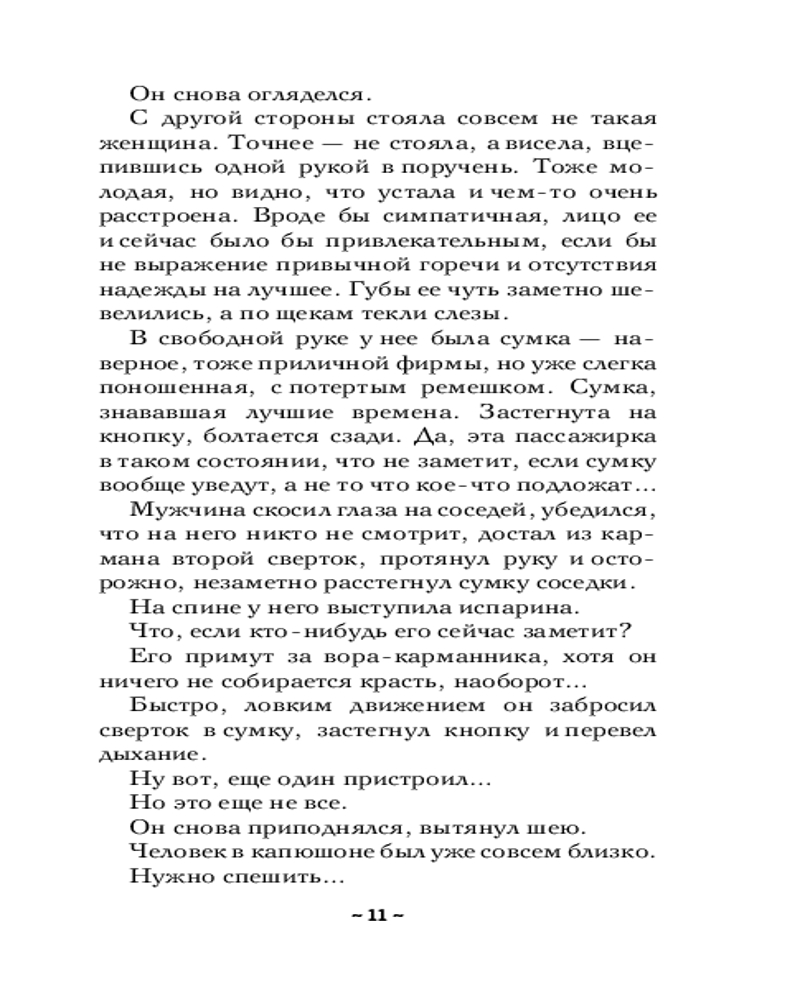 Он снова огляделся.

С другой стороны стояла совсем не такая женщина. Точнее — не стояла, а висела, вцепившись одной рукой в поручень. Тоже молодая, но видно, что устала и чем-то очень расстроена. Вроде бы симпатичная, лицо ее и сейчас было бы привлекательным, если бы не выражение привычной горечи и отсутствия надежды на лучшее. Губы ее чуть заметно шевелились, а по щекам текли слезы.

В свободной руке у нее была сумка — наверное, тоже приличной фирмы, но уже слегка поношенная, с потертым ремешком. Сумка, знававшая лучшие времена. Застегнута на кнопку, болтается сзади. Да, эта пассажирка в таком состоянии, что не заметит, если сумку вообще уведут, а не то что кое-что подложат...

Мужчина скосил глаза на соседей, убедился, что на него никто не смотрит, достал из кармана второй сверток, протянул руку и осторожно, незаметно расстегнул сумку соседки.

На спине у него выступила испарина.

Что, если кто-нибудь его сейчас заметит?

Его примут за вора-карманника, хотя он ничего не собирается красть, наоборот...

Быстро, ловким движением он забросил сверток в сумку, застегнул кнопку и перевел дыхание.

Ну вот, еще один пристроил...

Но это еще не все.

Он снова приподнялся, вытянул шею.

Человек в капюшоне был уже совсем близко.

Нужно спешить...

~ 11 ~